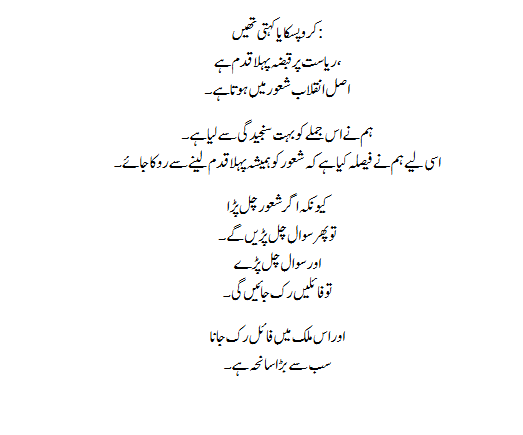 کروپسکایا کہتی تھیں:

ریاست پر قبضہ پہلا قدم ہے،
اصل انقلاب شعور میں ہوتا ہے۔

ہم نے اس جملے کو بہت سنجیدگی سے لیا ہے۔
اسی لیے ہم نے فیصلہ کیا ہے کہ شعور کو ہمیشہ پہلا قدم لینے سے روکا جائے۔

کیونکہ اگر شعور چل پڑا
تو پھر سوال چل پڑیں گے۔
اور سوال چل پڑے
تو فائلیں رک جائیں گی۔

اور اس ملک میں فائل رک جانا
سب سے بڑا سانحہ ہے۔